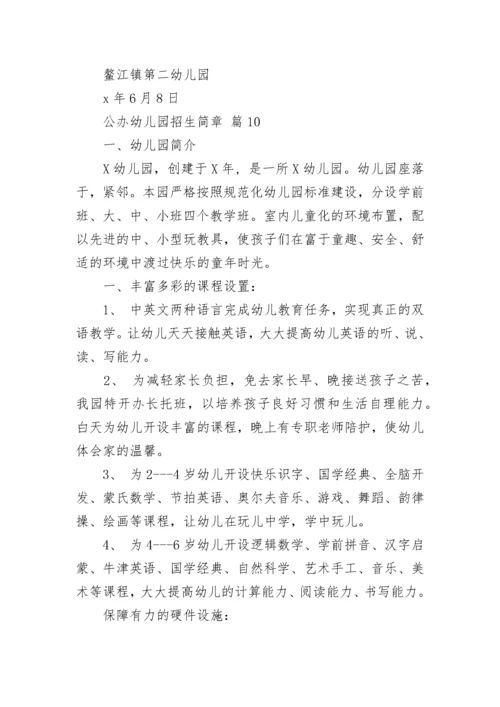 鳌江镇第二幼儿园

x 年 6 月 8 日

公办幼儿园招生简章 篇 10

一、幼儿园简介

X 幼儿园，创建于 X 年，是一所 X 幼儿园。幼儿园座落于，紧邻。本园严格按照规范化幼儿园标准建设，分设学前班、大、中、小班四个教学班。室内儿童化的环境布置，配以先进的中、小型玩教具，使孩子们在富于童趣、安全、舒适的环境中渡过快乐的童年时光。

一、丰富多彩的课程设置：

1、 中英文两种语言完成幼儿教育任务，实现真正的双语教学。让幼儿天天接触英语，大大提高幼儿英语的听、说、读、写能力。

2、 为减轻家长负担，免去家长早、晚接送孩子之苦，我园特开办长托班，以培养孩子良好习惯和生活自理能力。白天为幼儿开设丰富的课程，晚上有专职老师陪护，使幼儿体会家的温馨。

3、 为 2---4 岁幼儿开设快乐识字、国学经典、全脑开发、蒙氏数学、节拍英语、奥尔夫音乐、游戏、舞蹈、韵律操、绘画等课程，让幼儿在玩儿中学，学中玩儿。

4、 为 4---6 岁幼儿开设逻辑数学、学前拼音、汉字启蒙、牛津英语、国学经典、自然科学、艺术手工、音乐、美术等课程，大大提高幼儿的计算能力、阅读能力、书写能力。

保障有力的硬件设施：